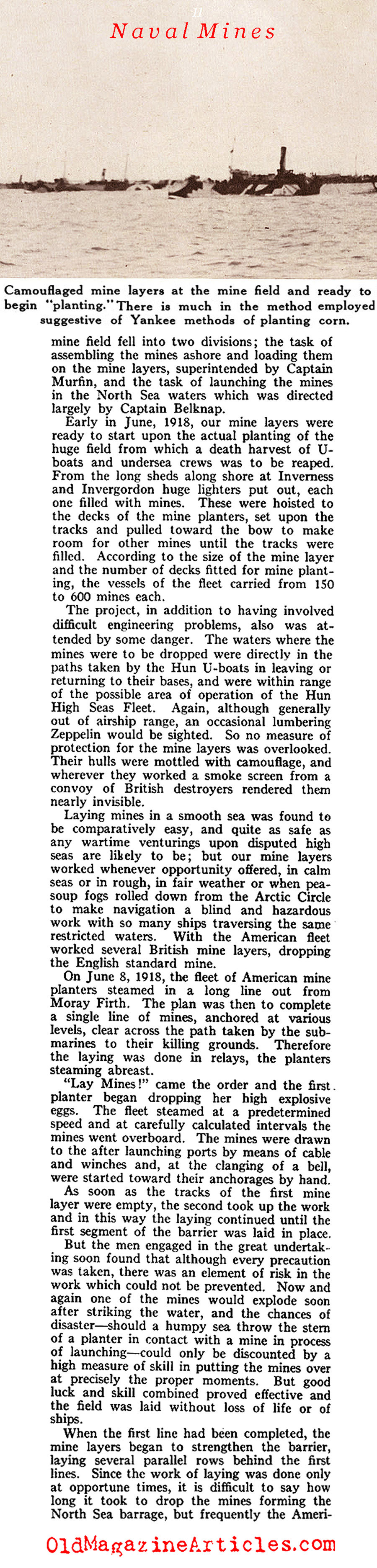 Naval Mines

Camouflaged mine layers at the mine field and ready to begin "planting." There is much in the method employed suggestive of Yankee methods of planting corn.

mine field fell into two divisions; the task of assembling the mines ashore and loading them on the mine layers, superintended by Captain Murfin, and the task of launching the mines in the North Sea waters which was directed largely by Captain Belknap.

Early in June, 1918, our mine layers were ready to start upon the actual planting of the huge field from which a death harvest of U-boats and undersea crews was to be reaped. From the long sheds along shore at Inverness and Invergordon huge lighters put out, each one filled with mines. These were hoisted to the decks of the mine planters, set upon the tracks and pulled toward the bow to make room for other mines until the tracks were filled. According to the size of the mine layer and the number of decks fitted for mine planting, the vessels of the fleet carried from 150 to 600 mines each.

The project, in addition to having involved difficult engineering problems, also was attended by some danger. The waters where the mines were to be dropped were directly in the paths taken by the Hun U-boats in leaving or returning to their bases, and were within range of the possible area of operation of the Hun High Seas Fleet. Again, although generally out of airship range, an occasional lumbering Zeppelin would be sighted. So no measure of protection for the mine layers was overlooked. Their hulls were mottled with camouflage, and wherever they worked a smoke screen from a convoy of British destroyers rendered them nearly invisible.

Laying mines in a smooth sea was found to be comparatively easy, and quite as safe as any wartime venturings upon disputed high seas are likely to be; but our mine layers worked whenever opportunity offered, in calm seas or in rough, in fair weather or when pea-soup fogs rolled down from the Arctic Circle to make navigation a blind and hazardous work with so many ships traversing the same restricted waters. With the American fleet worked several British mine layers, dropping the English standard mine.

On June 8, 1918, the fleet of American mine planters steamed in a long line out from Moray Firth. The plan was then to complete a single line of mines, anchored at various levels, clear across the path taken by the submarines to their killing grounds. Therefore the laying was done in relays, the planters steaming abreast.

"Lay Mines!" came the order and the first planter began dropping her high explosive eggs. The fleet steamed at a predetermined speed and at carefully calculated intervals the mines went overboard. The mines were drawn to the after launching ports by means of cable and winches and, at the clanging of a bell, were started toward their anchorages by hand.

As soon as the tracks of the first mine layer were empty, the second took up the work and in this way the laying continued until the first segment of the barrier was laid in place.

But the men engaged in the great undertaking soon found that although every precaution was taken, there was an element of risk in the work which could not be prevented. Now and again one of the mines would explode soon after striking the water, and the chances of disaster—should a humpy sea throw the stern of a planter in contact with a mine in process of launching—could only be discounted by a high measure of skill in putting the mines over at precisely the proper moments. But good luck and skill combined proved effective and the field was laid without loss of life or of ships.

When the first line had been completed, the mine layers began to strengthen the barrier, laying several parallel rows behind the first lines. Since the work of laying was done only at opportune times, it is difficult to say how long it took to drop the mines forming the North Sea barrage, but frequently the Ameri-

OldMagazineArticles.com